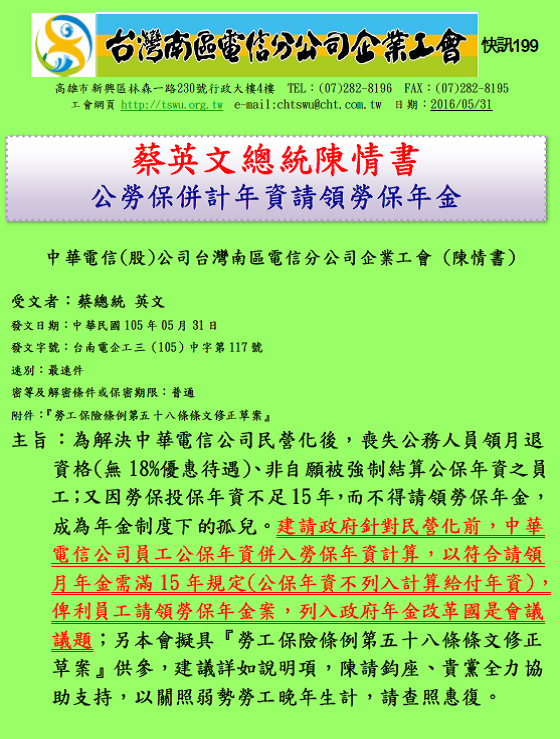 台灣南區電信分公司企業工會 快訊199

高雄市新興區林森一路230號行政大樓4樓 TEL：(07)282-8196 FAX：(07)282-8195
工會網頁 http://tswu.org.tw e-mail:chtswu@cht.com.tw 日期：2016/05/31

蔡英文總統陳情書
公勞保併計年資請領勞保年金

中華電信(股)公司台灣南區電信分公司企業工會（陳情書）

受文者：蔡總統 英文
發文日期：中華民國105年05月31日
發文字號：台南電企工三（105）中字第117號
速別：最速件
密等及解密條件或保密期限：普通
附件：『勞工保險條例第五十八條條文修正草案』

主旨：為解決中華電信公司民營化後，喪失公務人員領月退資格(無18%優惠待遇)、非自願被強制結算公保年資之員工；又因勞保投保年資不足15年，而不得請領勞保年金，成為年金制度下的孤兒。建請政府針對民營化前，中華電信公司員工公保年資併入勞保年資計算，以符合請領月年金需滿15年規定(公保年資不列入計算給付年資)，俾利員工請領勞保年金案，列入政府年金改革國是會議議題；另本會擬具『勞工保險條例第五十八條條文修正草案』供參，建議詳如說明項，陳請鈞座、貴黨全力協助支持，以關照弱勢勞工晚年生計，請查照惠復。